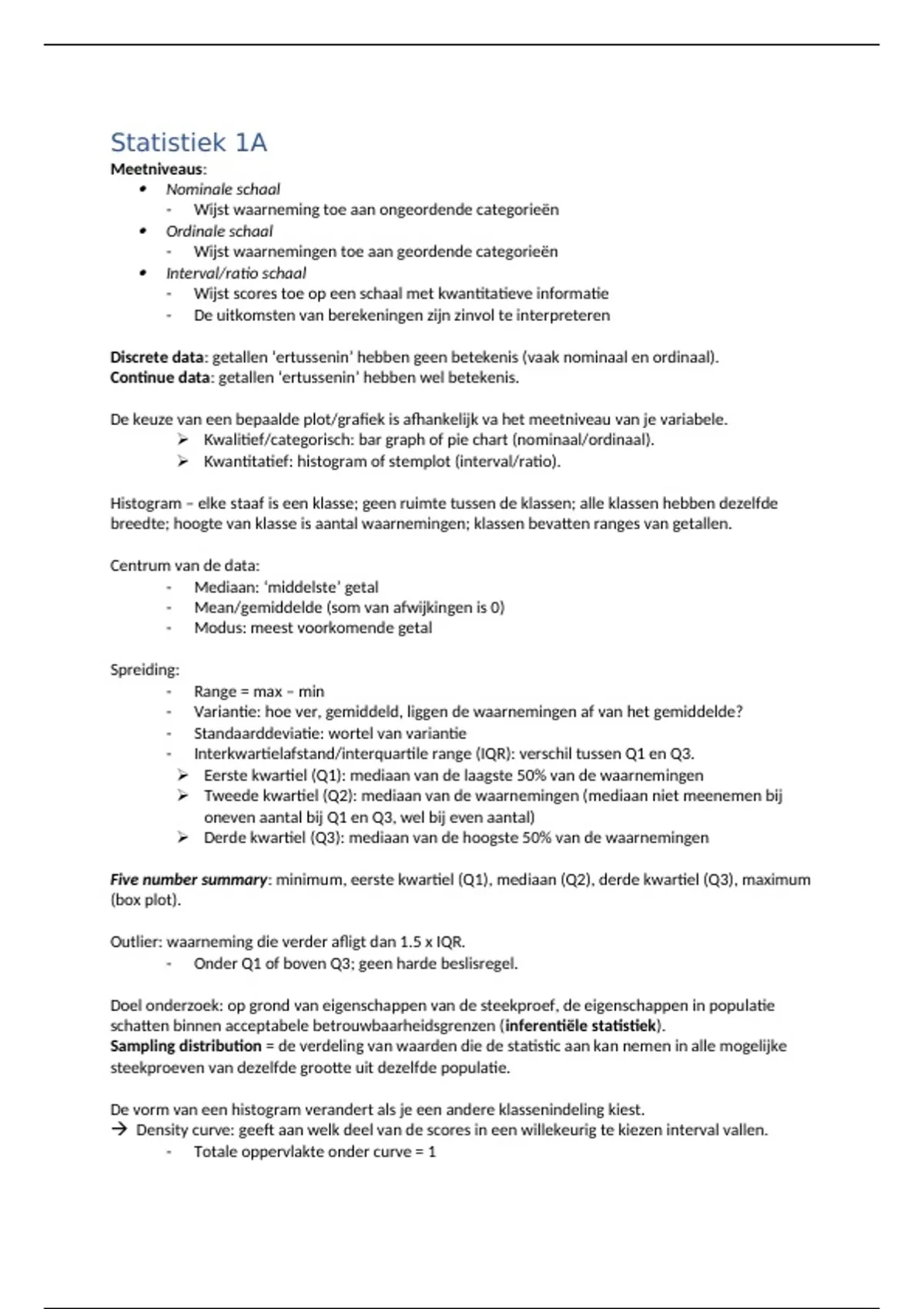 Statistiek 1A
Meetniveaus:
• Nominale schaal
- Wijst waarneming toe aan ongeordende categorieën
• Ordinale schaal
- Wijst waarnemingen toe aan geordende categorieën
• Interval/ratio schaal
- Wijst scores toe op een schaal met kwantitatieve informatie
- De uitkomsten van berekeningen zijn zinvol te interpreteren

Discrete data: getallen 'ertussenin' hebben geen betekenis (vaak nominaal en ordinaal).
Continue data: getallen 'ertussenin' hebben wel betekenis.

De keuze van een bepaalde plot/grafiek is afhankelijk va het meetniveau van je variabele.
➢ Kwalitief/categorisch: bar graph of pie chart (nominaal/ordinaal).
➢ Kwantitatief: histogram of stemplot (interval/ratio).

Histogram – elke staaf is een klasse; geen ruimte tussen de klassen; alle klassen hebben dezelfde breedte; hoogte van klasse is aantal waarnemingen; klassen bevatten ranges van getallen.

Centrum van de data:
- Mediaan: 'middelste' getal
- Mean/gemiddelde (som van afwijkingen is 0)
- Modus: meest voorkomende getal

Spreiding:
- Range = max – min
- Variantie: hoe ver, gemiddeld, liggen de waarnemingen af van het gemiddelde?
- Standaarddeviatie: wortel van variantie
- Interkwartielafstand/interquartile range (IQR): verschil tussen Q1 en Q3.
➢ Eerste kwartiel (Q1): mediaan van de laagste 50% van de waarnemingen
➢ Tweede kwartiel (Q2): mediaan van de waarnemingen (mediaan niet meenemen bij oneven aantal bij Q1 en Q3, wel bij even aantal)
➢ Derde kwartiel (Q3): mediaan van de hoogste 50% van de waarnemingen

Five number summary: minimum, eerste kwartiel (Q1), mediaan (Q2), derde kwartiel (Q3), maximum (box plot).

Outlier: waarneming die verder afligt dan 1.5 x IQR.
- Onder Q1 of boven Q3; geen harde beslisregel.

Doel onderzoek: op grond van eigenschappen van de steekproef, de eigenschappen in populatie schatten binnen acceptabele betrouwbaarheidsgrenzen (inferentiële statistiek).
Sampling distribution = de verdeling van waarden die de statistic aan kan nemen in alle mogelijke steekproeven van dezelfde grootte uit dezelfde populatie.

De vorm van een histogram verandert als je een andere klassenindeling kiest.
→ Density curve: geeft aan welk deel van de scores in een willekeurig te kiezen interval vallen.
- Totale oppervlakte onder curve = 1